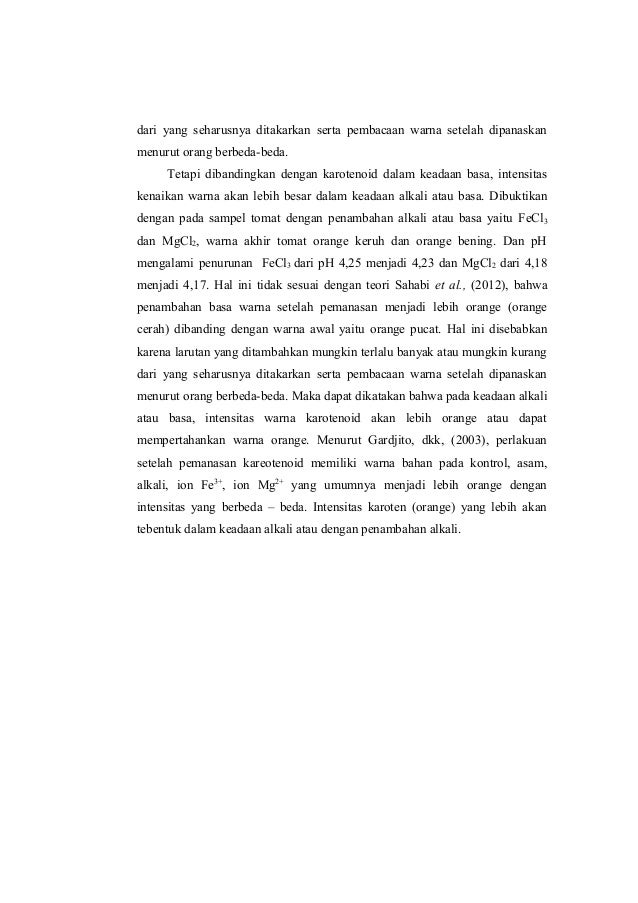 dari yang seharusnya ditakarkan serta pembacaan warna setelah dipanaskan menurut orang berbeda-beda.

Tetapi dibandingkan dengan karotenoid dalam keadaan basa, intensitas kenaikan warna akan lebih besar dalam keadaan alkali atau basa. Dibuktikan dengan pada sampel tomat dengan penambahan alkali atau basa yaitu $FeCl_3$ dan $MgCl_2$, warna akhir tomat orange keruh dan orange bening. Dan pH mengalami penurunan $FeCl_3$ dari pH 4,25 menjadi 4,23 dan $MgCl_2$ dari 4,18 menjadi 4,17. Hal ini tidak sesuai dengan teori Sahabi et al., (2012), bahwa penambahan basa warna setelah pemanasan menjadi lebih orange (orange cerah) dibanding dengan warna awal yaitu orange pucat. Hal ini disebabkan karena larutan yang ditambahkan mungkin terlalu banyak atau mungkin kurang dari yang seharusnya ditakarkan serta pembacaan warna setelah dipanaskan menurut orang berbeda-beda. Maka dapat dikatakan bahwa pada keadaan alkali atau basa, intensitas warna karotenoid akan lebih orange atau dapat mempertahankan warna orange. Menurut Gardjito, dkk, (2003), perlakuan setelah pemanasan kareotenoid memiliki warna bahan pada kontrol, asam, alkali, ion $Fe^{3+}$, ion $Mg^{2+}$ yang umumnya menjadi lebih orange dengan intensitas yang berbeda – beda. Intensitas karoten (orange) yang lebih akan tebentuk dalam keadaan alkali atau dengan penambahan alkali.